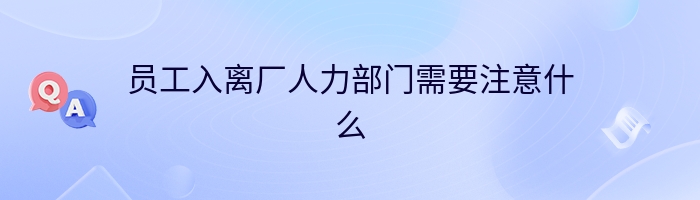 Q A

员工入离厂人力部门需要注意什么